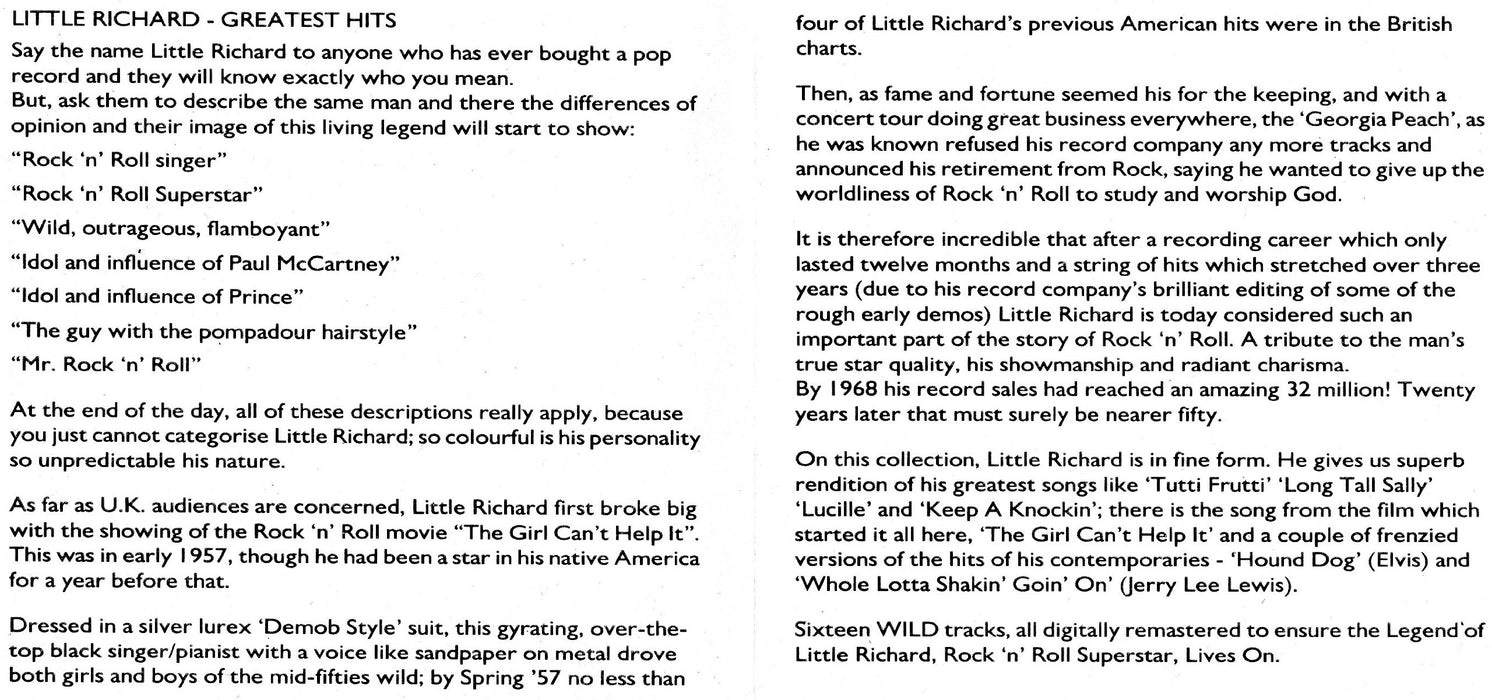 LITTLE RICHARD - GREATEST HITS

Say the name Little Richard to anyone who has ever bought a pop record and they will know exactly who you mean.
But, ask them to describe the same man and there the differences of opinion and their image of this living legend will start to show:

"Rock 'n' Roll singer"

"Rock 'n' Roll Superstar"

"Wild, outrageous, flamboyant"

"Idol and influence of Paul McCartney"

"Idol and influence of Prince"

"The guy with the pompadour hairstyle"

"Mr. Rock 'n' Roll"

At the end of the day, all of these descriptions really apply, because you just cannot categorise Little Richard; so colourful is his personality so unpredictable his nature.

As far as U.K. audiences are concerned, Little Richard first broke big with the showing of the Rock 'n' Roll movie "The Girl Can't Help It". This was in early 1957, though he had been a star in his native America for a year before that.

Dressed in a silver lurex 'Demob Style' suit, this gyrating, over-the-top black singer/pianist with a voice like sandpaper on metal drove both girls and boys of the mid-fifties wild; by Spring '57 no less than four of Little Richard's previous American hits were in the British charts.

Then, as fame and fortune seemed his for the keeping, and with a concert tour doing great business everywhere, the 'Georgia Peach', as he was known refused his record company any more tracks and announced his retirement from Rock, saying he wanted to give up the worldliness of Rock 'n' Roll to study and worship God.

It is therefore incredible that after a recording career which only lasted twelve months and a string of hits which stretched over three years (due to his record company's brilliant editing of some of the rough early demos) Little Richard is today considered such an important part of the story of Rock 'n' Roll. A tribute to the man's true star quality, his showmanship and radiant charisma.
By 1968 his record sales had reached an amazing 32 million! Twenty years later that must surely be nearer fifty.

On this collection, Little Richard is in fine form. He gives us superb rendition of his greatest songs like 'Tutti Frutti' 'Long Tall Sally' 'Lucille' and 'Keep A Knockin'; there is the song from the film which started it all here, 'The Girl Can't Help It' and a couple of frenzied versions of the hits of his contemporaries - 'Hound Dog' (Elvis) and 'Whole Lotta Shakin' Goin' On' (Jerry Lee Lewis).

Sixteen WILD tracks, all digitally remastered to ensure the Legend of Little Richard, Rock 'n' Roll Superstar, Lives On.